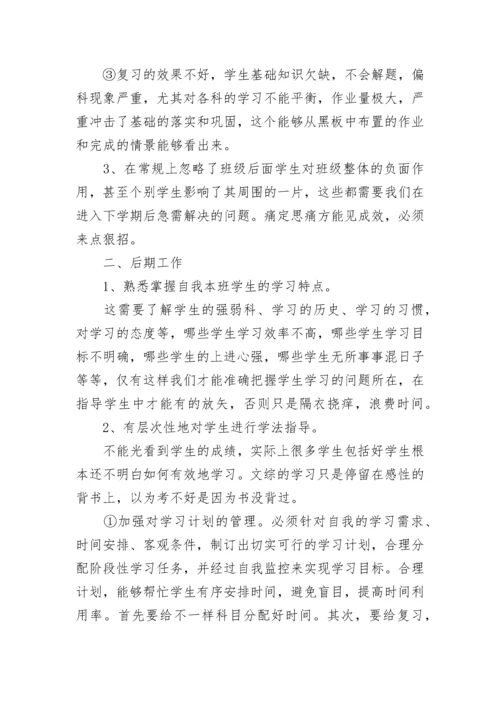 ③复习的效果不好，学生基础知识欠缺，不会解题，偏科现象严重，尤其对各科的学习不能平衡，作业量极大，严重冲击了基础的落实和巩固，这个能够从黑板中布置的作业和完成的情景能够看出来。

3、在常规上忽略了班级后面学生对班级整体的负面作用，甚至个别学生影响了其周围的一片，这些都需要我们在进入下学期后急需解决的问题。痛定思痛方能见成效，必须来点狠招。

二、后期工作

1、熟悉掌握自我本班学生的学习特点。

这需要了解学生的强弱科、学习的历史、学习的习惯，对学习的态度等，哪些学生学习效率不高，哪些学生学习目标不明确，哪些学生的上进心强，哪些学生无所事事混日子等等，仅有这样我们才能准确把握学生学习的问题所在，在指导学生中才能有的放矢，否则只是隔衣挠痒，浪费时间。

2、有层次性地对学生进行学法指导。

不能光看到学生的成绩，实际上很多学生包括好学生根本还不明白如何有效地学习。文综的学习只是停留在感性的背书上，以为考不好是因为书没背过。

①加强对学习计划的管理。必须针对自我的学习需求、时间安排、客观条件，制订出切实可行的学习计划，合理分配阶段性学习任务，并经过自我监控来实现学习目标。合理计划，能够帮忙学生有序安排时间，避免盲目，提高时间利用率。首先要给不一样科目分配好时间。其次，要给复习，